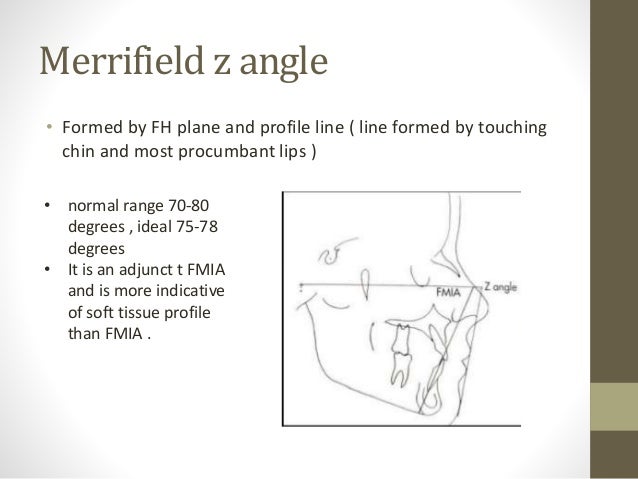 Merrifield z angle

• Formed by FH plane and profile line ( line formed by touching chin and most procumbant lips )

• normal range 70-80 degrees , ideal 75-78 degrees
• It is an adjunct t FMIA and is more indicative of soft tissue profile than FMIA .

FMIA
Z angle